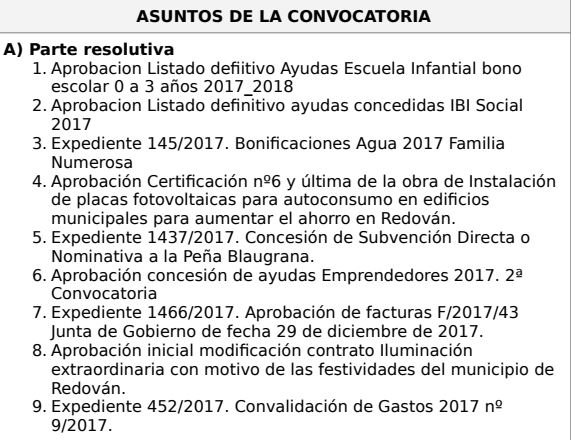 ASUNTOS DE LA CONVOCATORIA

A) Parte resolutiva

1. Aprobacion Listado defiitivo Ayudas Escuela Infantial bono escolar 0 a 3 años 2017_2018
2. Aprobacion Listado definitivo ayudas concedidas IBI Social 2017
3. Expediente 145/2017. Bonificaciones Agua 2017 Familia Numerosa
4. Aprobación Certificación nº6 y última de la obra de Instalación de placas fotovoltaicas para autoconsumo en edificios municipales para aumentar el ahorro en Redován.
5. Expediente 1437/2017. Concesión de Subvención Directa o Nominativa a la Peña Blaugrana.
6. Aprobación concesión de ayudas Emprendedores 2017. 2ª Convocatoria
7. Expediente 1466/2017. Aprobación de facturas F/2017/43 Junta de Gobierno de fecha 29 de diciembre de 2017.
8. Aprobación inicial modificación contrato Iluminación extraordinaria con motivo de las festividades del municipio de Redován.
9. Expediente 452/2017. Convalidación de Gastos 2017 nº 9/2017.